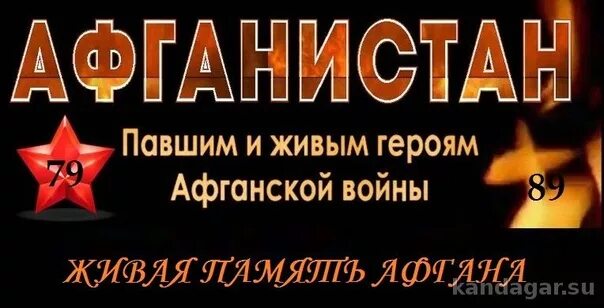 АФГАНИСТАН

79

Павшим и живым героям Афганской войны

89

ЖИВАЯ ПАМЯТЬ АФГАНА

kandagar.su